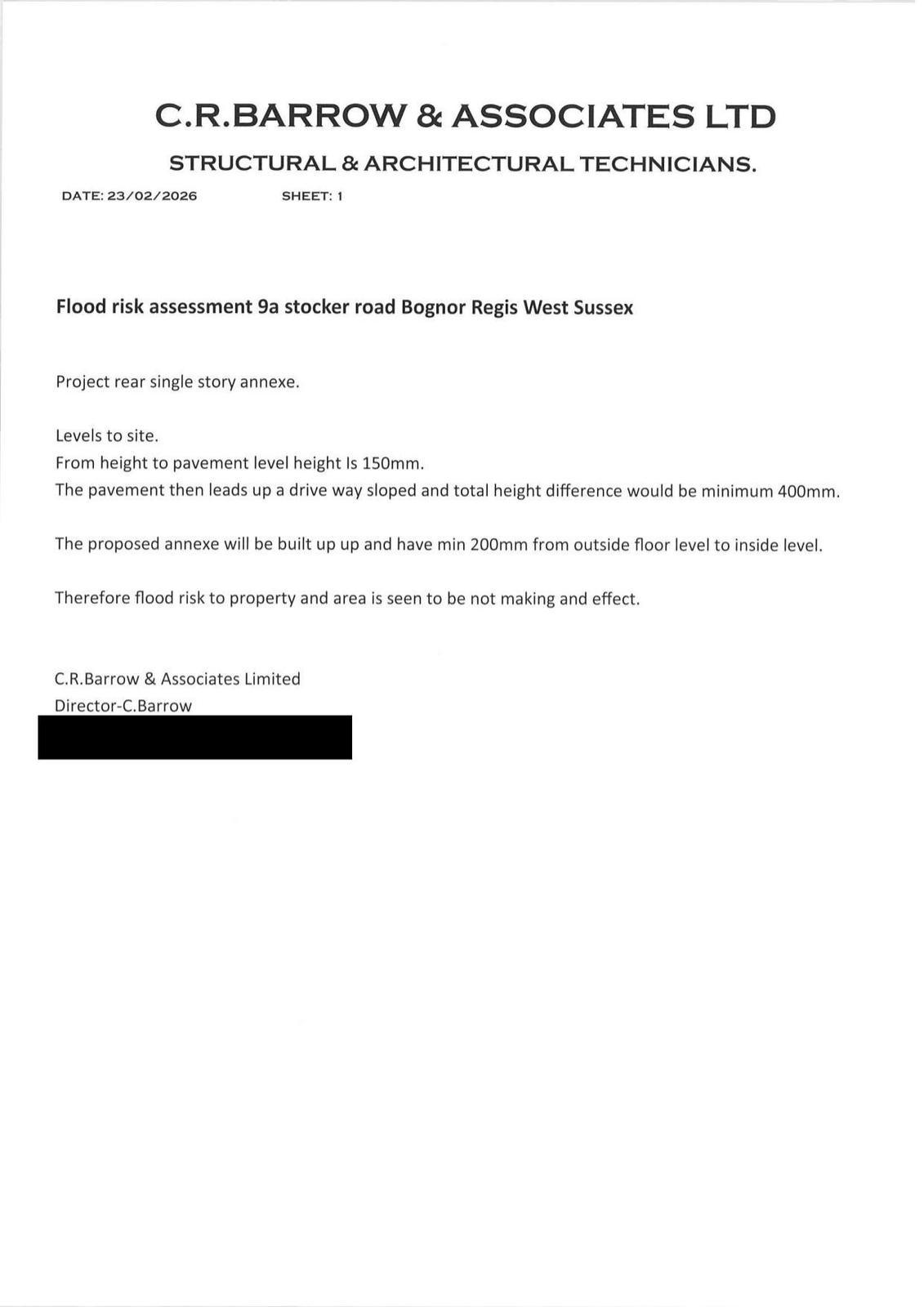 C.R.BARROW & ASSOCIATES LTD

STRUCTURAL & ARCHITECTURAL TECHNICIANS.

DATE: 23/02/2026 SHEET: 1

Flood risk assessment 9a stocker road Bognor Regis West Sussex

Project rear single story annexe.

Levels to site.
From height to pavement level height Is 150mm.
The pavement then leads up a drive way sloped and total height difference would be minimum 400mm.

The proposed annexe will be built up up and have min 200mm from outside floor level to inside level.

Therefore flood risk to property and area is seen to be not making and effect.

C.R.Barrow & Associates Limited
Director-C.Barrow